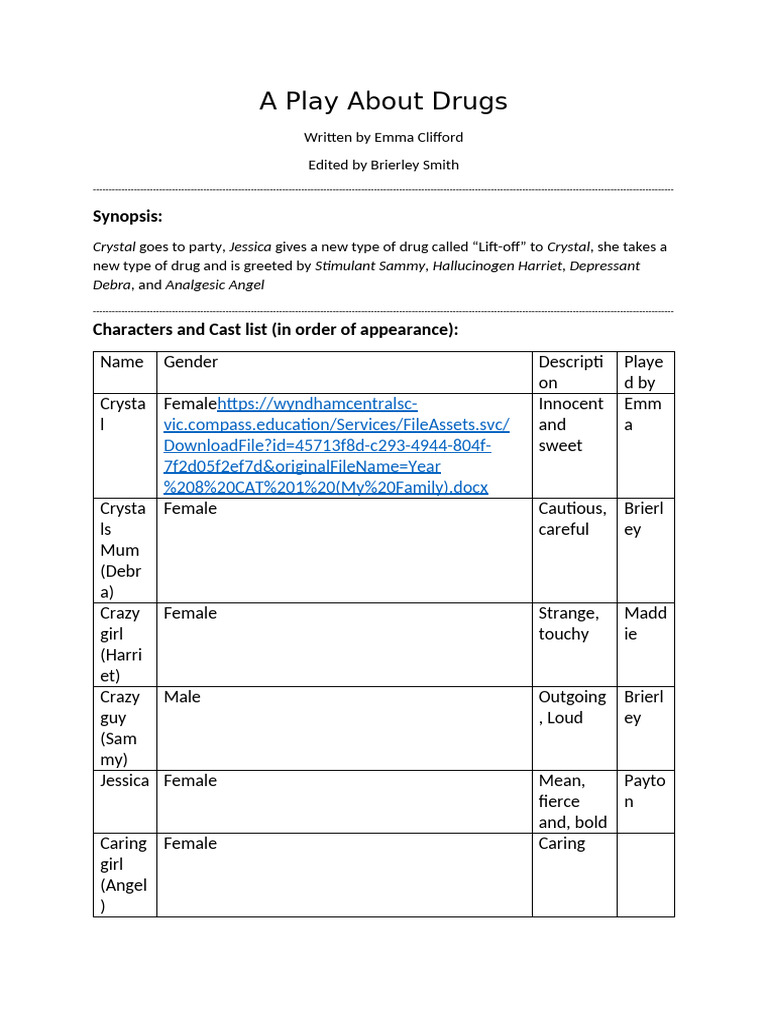 A Play About Drugs

Written by Emma Clifford

Edited by Brierley Smith

Synopsis:

Crystal goes to party, Jessica gives a new type of drug called “Lift-off” to Crystal, she takes a new type of drug and is greeted by Stimulant Sammy, Hallucinogen Harriet, Depressant Debra, and Analgesic Angel

Characters and Cast list (in order of appearance):

| Name | Gender | Description | Played by |
|---|---|---|---|
| Crystal | Femalehttps://wyndhamcentralsc-vic.compass.education/Services/FileAssets.svc/DownloadFile?id=45713f8d-c293-4944-804f-7f2d05f2ef7d&originalFileName=Year%208%20CAT%201%20(My%20Family).docx | Innocent and sweet | Emma |
| Crystals Mum (Debra) | Female | Cautious, careful | Brierley |
| Crazy girl (Harriet) | Female | Strange, touchy | Maddie |
| Crazy guy (Sammy) | Male | Outgoing, Loud | Brierley |
| Jessica | Female | Mean, fierce and, bold | Payton |
| Caring girl (Angel) | Female | Caring | |